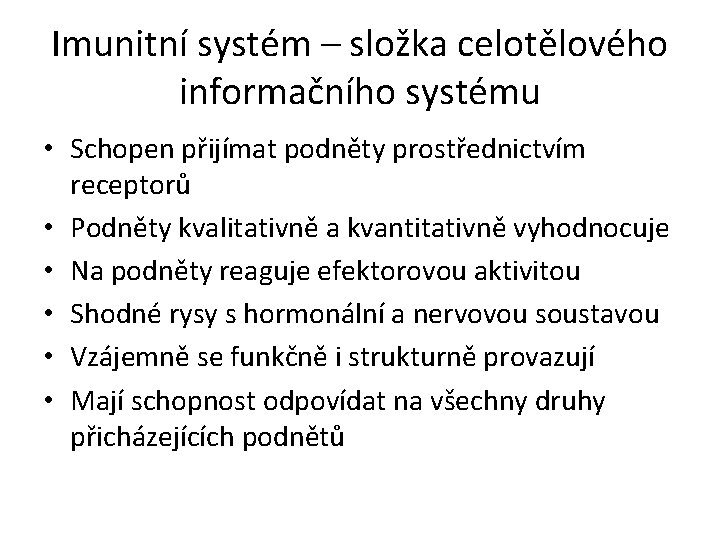 Imunitní systém – složka celotělového informačního systému

• Schopen přijímat podněty prostřednictvím receptorů
• Podněty kvalitativně a kvantitativně vyhodnocuje
• Na podněty reaguje efektorovou aktivitou
• Shodné rysy s hormonální a nervovou soustavou
• Vzájemně se funkčně i strukturně provazují
• Mají schopnost odpovídat na všechny druhy přicházejících podnětů